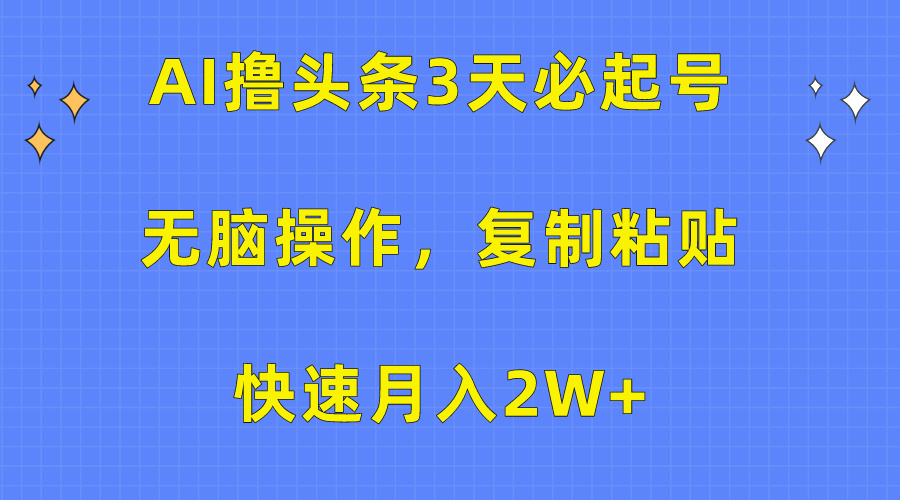 AI撸头条3天必起号

无脑操作，复制粘贴

快速月入2W+